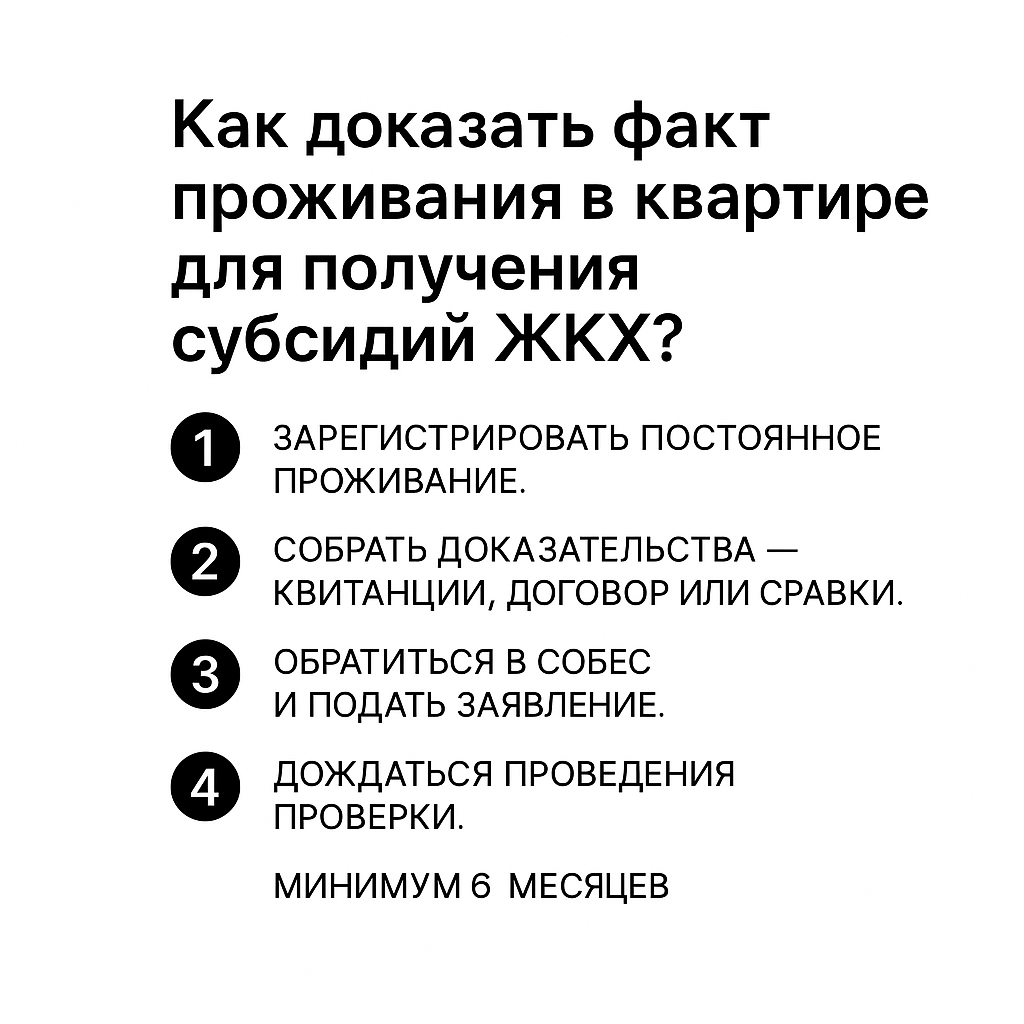 Как доказать факт проживания в квартире для получения субсидий ЖКХ?

1 ЗАРЕГИСТРИРОВАТЬ ПОСТОЯННОЕ ПРОЖИВАНИЕ.

2 СОБРАТЬ ДОКАЗАТЕЛЬСТВА — КВИТАНЦИИ, ДОГОВОР ИЛИ СРАВКИ.

3 ОБРАТИТЬСЯ В СОБЕС И ПОДАТЬ ЗАЯВЛЕНИЕ.

4 ДОЖДАТЬСЯ ПРОВЕДЕНИЯ ПРОВЕРКИ.

МИНИМУМ 6 МЕСЯЦЕВ